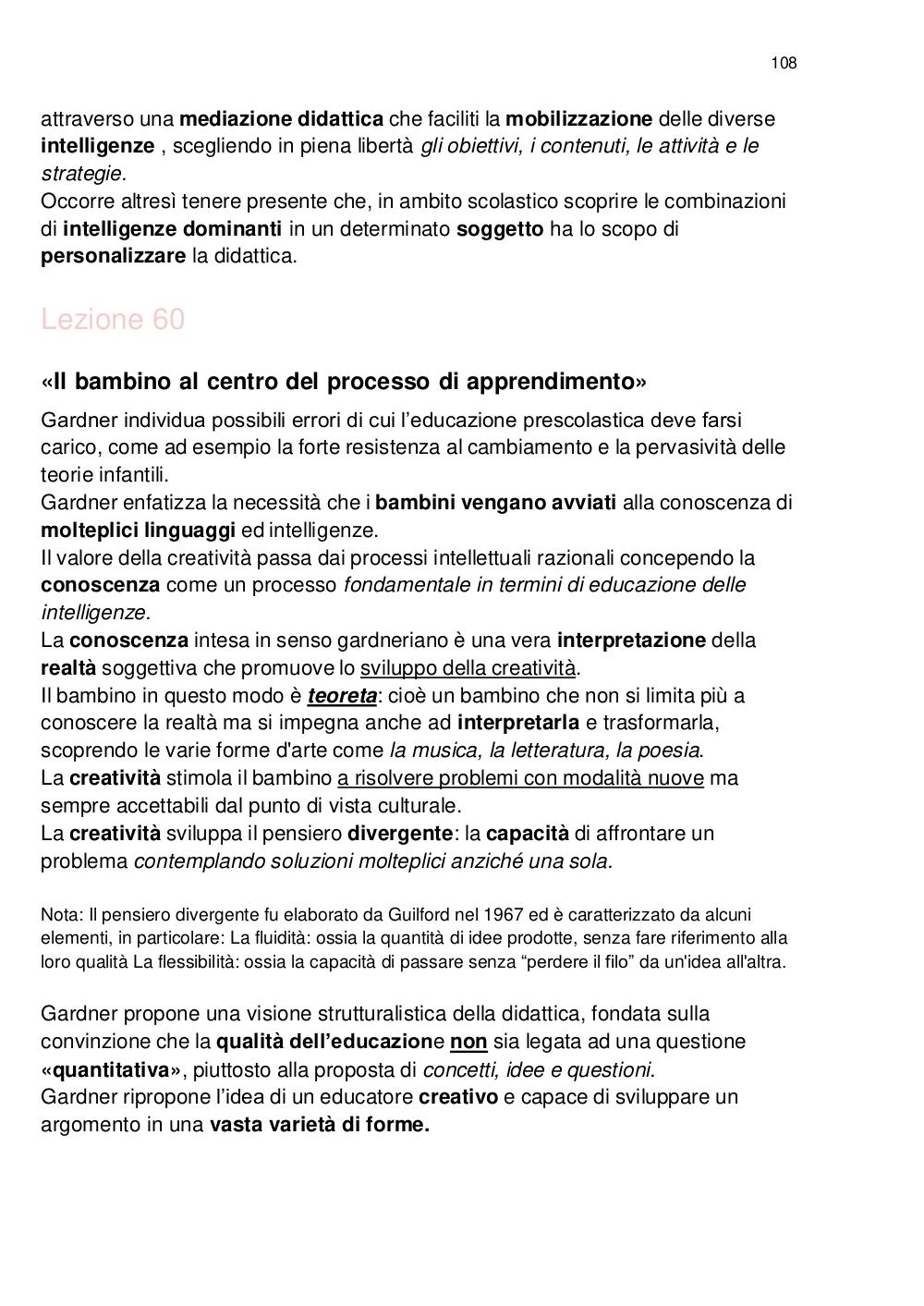 108

attraverso una mediazione didattica che faciliti la mobilizzazione delle diverse intelligenze , scegliendo in piena libertà gli obiettivi, i contenuti, le attività e le strategie.
Occorre altresì tenere presente che, in ambito scolastico scoprire le combinazioni di intelligenze dominanti in un determinato soggetto ha lo scopo di personalizzare la didattica.

Lezione 60

«Il bambino al centro del processo di apprendimento»

Gardner individua possibili errori di cui l'educazione prescolastica deve farsi carico, come ad esempio la forte resistenza al cambiamento e la pervasività delle teorie infantili.
Gardner enfatizza la necessità che i bambini vengano avviati alla conoscenza di molteplici linguaggi ed intelligenze.
Il valore della creatività passa dai processi intellettuali razionali concependo la conoscenza come un processo fondamentale in termini di educazione delle intelligenze.
La conoscenza intesa in senso gardneriano è una vera interpretazione della realtà soggettiva che promuove lo sviluppo della creatività.
Il bambino in questo modo è teoreta: cioè un bambino che non si limita più a conoscere la realtà ma si impegna anche ad interpretarla e trasformarla, scoprendo le varie forme d'arte come la musica, la letteratura, la poesia.
La creatività stimola il bambino a risolvere problemi con modalità nuove ma sempre accettabili dal punto di vista culturale.
La creatività sviluppa il pensiero divergente: la capacità di affrontare un problema contemplando soluzioni molteplici anziché una sola.

Nota: Il pensiero divergente fu elaborato da Guilford nel 1967 ed è caratterizzato da alcuni elementi, in particolare: La fluidità: ossia la quantità di idee prodotte, senza fare riferimento alla loro qualità La flessibilità: ossia la capacità di passare senza "perdere il filo" da un'idea all'altra.

Gardner propone una visione strutturalistica della didattica, fondata sulla convinzione che la qualità dell'educazione non sia legata ad una questione «quantitativa», piuttosto alla proposta di concetti, idee e questioni.
Gardner ripropone l'idea di un educatore creativo e capace di sviluppare un argomento in una vasta varietà di forme.